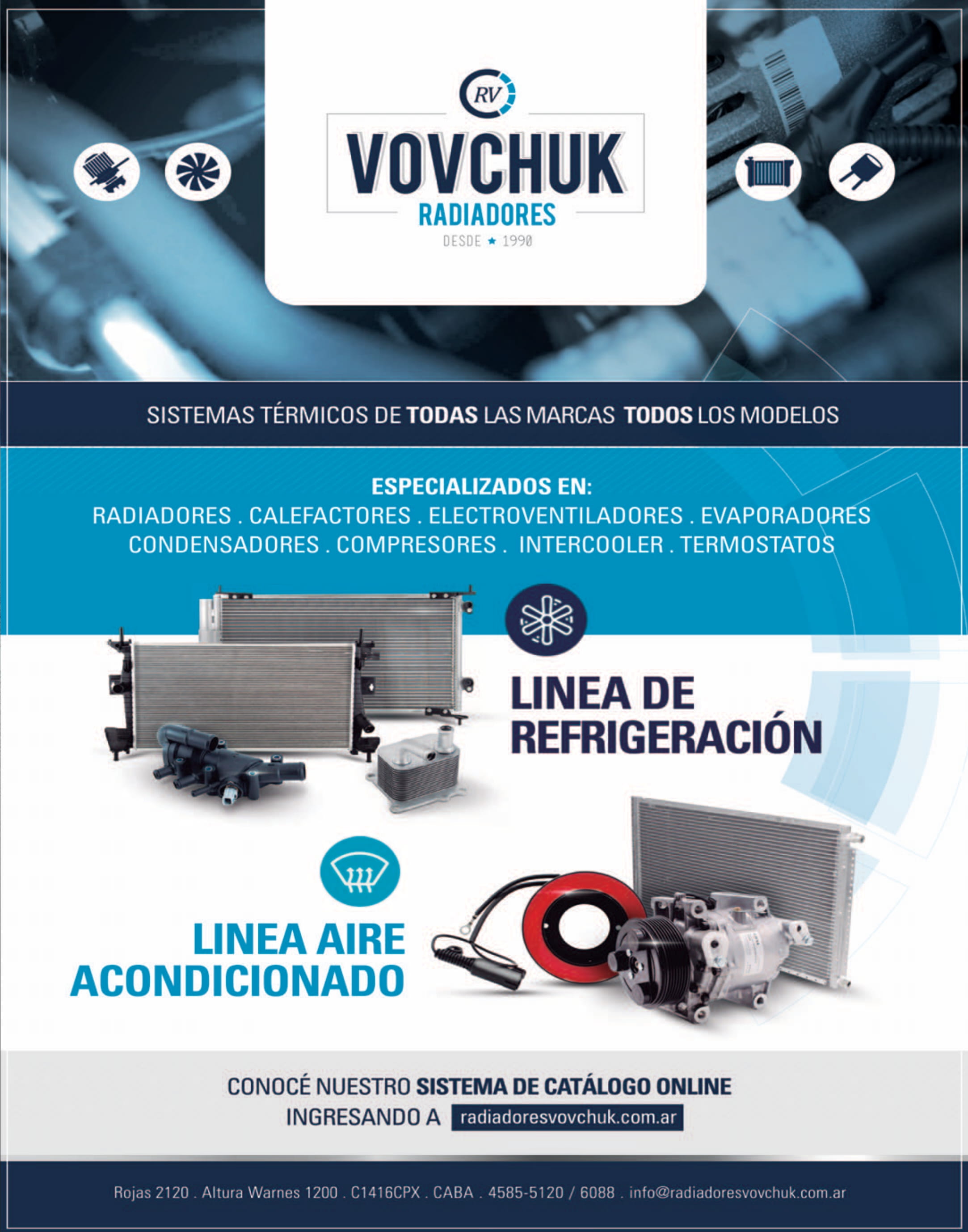 RV

VOVCHUK
RADIADORES
DESDE ★ 1990

SISTEMAS TÉRMICOS DE TODAS LAS MARCAS TODOS LOS MODELOS

ESPECIALIZADOS EN:
RADIADORES . CALEFACTORES . ELECTROVENTILADORES . EVAPORADORES
CONDENSADORES . COMPRESORES . INTERCOOLER . TERMOSTATOS

LINEA DE REFRIGERACIÓN

LINEA AIRE ACONDICIONADO

CONOCÉ NUESTRO SISTEMA DE CATÁLOGO ONLINE
INGRESANDO A radiadoresvovchuk.com.ar

Rojas 2120 . Altura Warnes 1200 . C1416CPX . CABA . 4585-5120 / 6088 . info@radiadoresvovchuk.com.ar